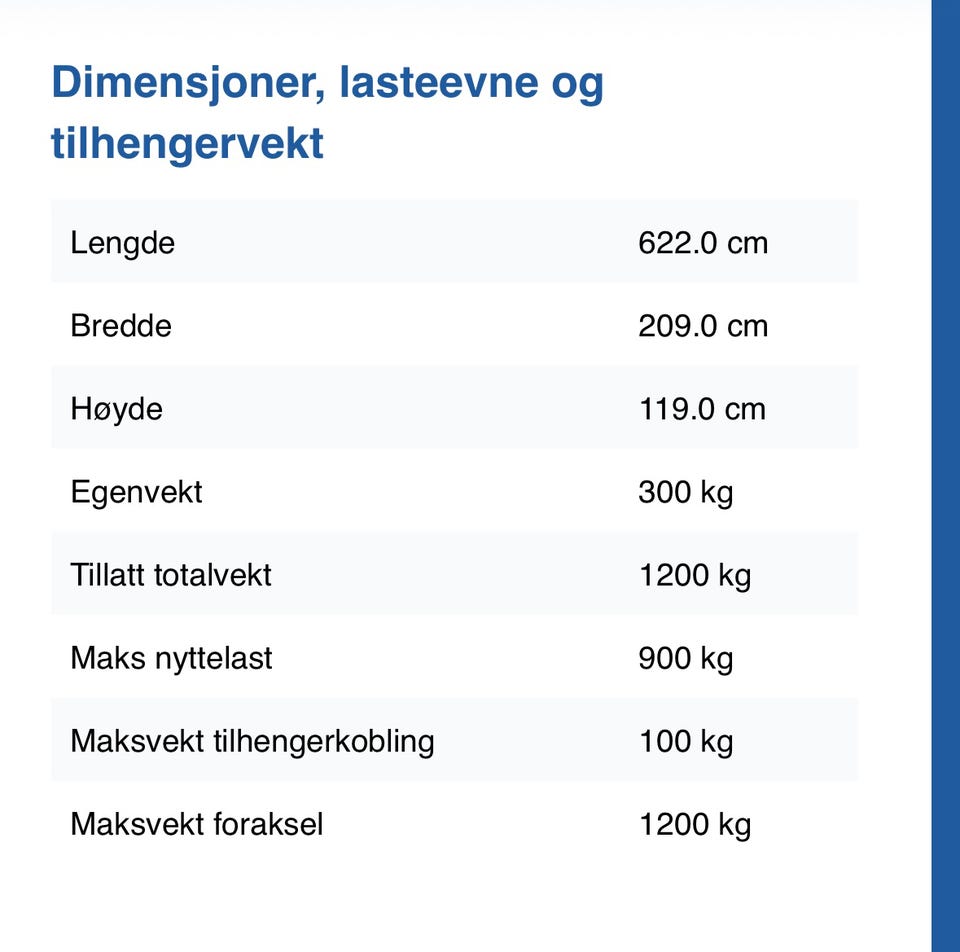 Dimensjoner, lasteevne og tilhengervekt

| | |
|---|---|
| Lengde | 622.0 cm |
| Bredde | 209.0 cm |
| Høyde | 119.0 cm |
| Egenvekt | 300 kg |
| Tillatt totalvekt | 1200 kg |
| Maks nyttelast | 900 kg |
| Maksvekt tilhengerkobling | 100 kg |
| Maksvekt foraksel | 1200 kg |